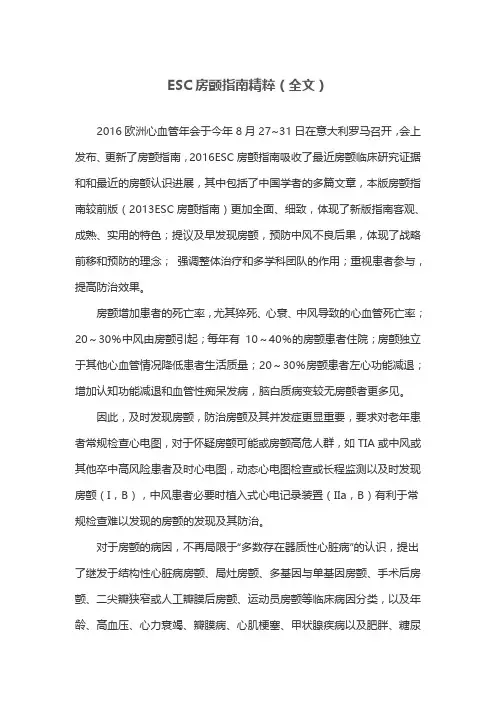 ESC房颤指南精粹（全文）

2016欧洲心血管年会于今年8月27~31日在意大利罗马召开，会上发布、更新了房颤指南，2016ESC房颤指南吸收了最近房颤临床研究证据和和最近的房颤认识进展，其中包括了中国学者的多篇文章，本版房颤指南较前版（2013ESC房颤指南）更加全面、细致，体现了新版指南客观、成熟、实用的特色；提议及早发现房颤，预防中风不良后果，体现了战略前移和预防的理念； 强调整体治疗和多学科团队的作用；重视患者参与，提高防治效果。

房颤增加患者的死亡率，尤其猝死、心衰、中风导致的心血管死亡率；20～30%中风由房颤引起；每年有 10～40%的房颤患者住院；房颤独立于其他心血管情况降低患者生活质量；20～30%房颤患者左心功能减退；增加认知功能减退和血管性痴呆发病，脑白质病变较无房颤者更多见。

因此，及时发现房颤，防治房颤及其并发症更显重要，要求对老年患者常规检查心电图，对于怀疑房颤可能或房颤高危人群，如TIA或中风或其他卒中高风险患者及时心电图，动态心电图检查或长程监测以及时发现房颤（Ⅰ，B），中风患者必要时植入式心电记录装置（Ⅱa，B）有利于常规检查难以发现的房颤的发现及其防治。

对于房颤的病因，不再局限于“多数存在器质性心脏病”的认识，提出了继发于结构性心脏病房颤、局灶房颤、多基因与单基因房颤、手术后房颤、二尖瓣狭窄或人工瓣膜后房颤、运动员房颤等临床病因分类，以及年龄、高血压、心力衰竭、瓣膜病、心肌梗塞、甲状腺疾病以及肥胖、糖尿